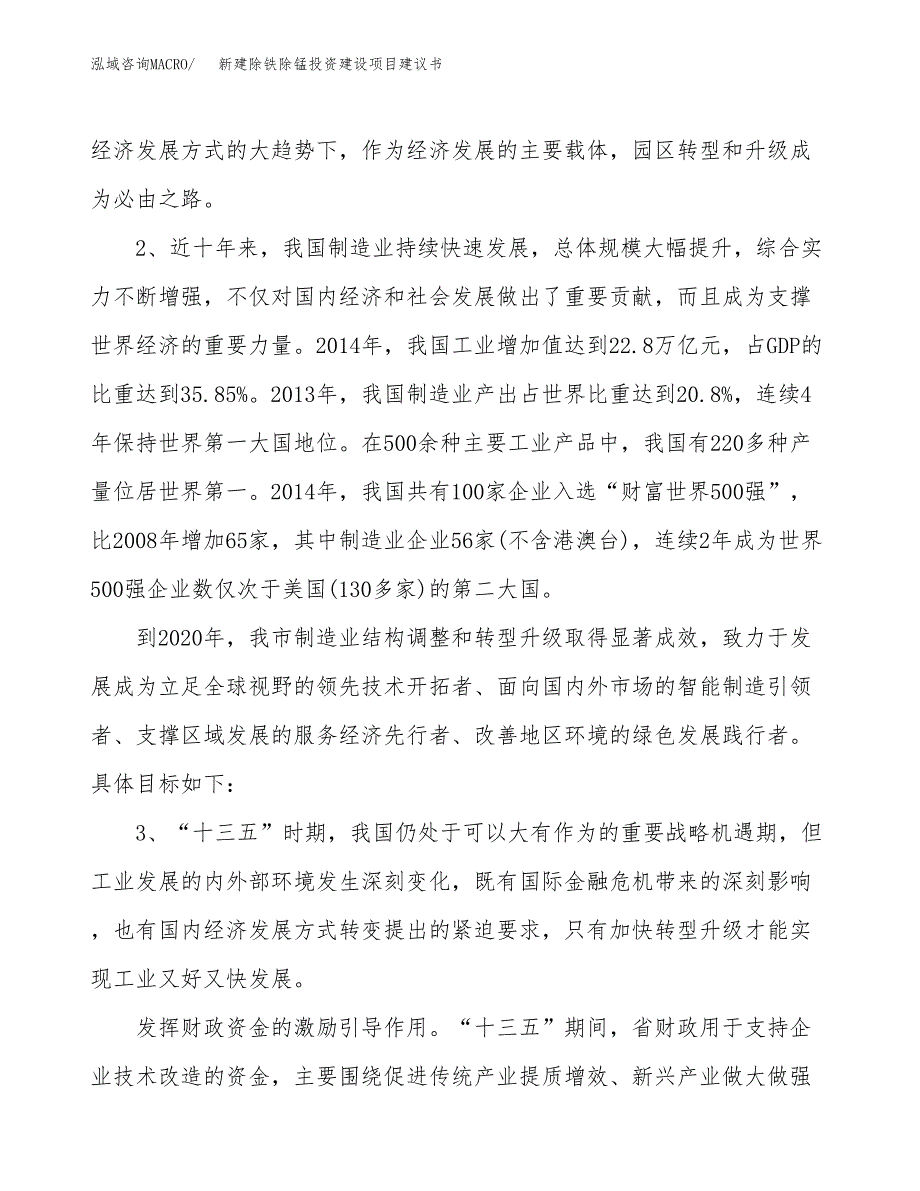 泓域咨询MACRO/　新建除铁除锰投资建设项目建议书

经济发展方式的大趋势下，作为经济发展的主要载体，园区转型和升级成为必由之路。

2、近十年来，我国制造业持续快速发展，总体规模大幅提升，综合实力不断增强，不仅对国内经济和社会发展做出了重要贡献，而且成为支撑世界经济的重要力量。2014年，我国工业增加值达到22.8万亿元，占GDP的比重达到35.85%。2013年，我国制造业产出占世界比重达到20.8%，连续4年保持世界第一大国地位。在500余种主要工业产品中，我国有220多种产量位居世界第一。2014年，我国共有100家企业入选“财富世界500强”，比2008年增加65家，其中制造业企业56家(不含港澳台)，连续2年成为世界500强企业数仅次于美国(130多家)的第二大国。

到2020年，我市制造业结构调整和转型升级取得显著成效，致力于发展成为立足全球视野的领先技术开拓者、面向国内外市场的智能制造引领者、支撑区域发展的服务经济先行者、改善地区环境的绿色发展践行者。具体目标如下：

3、“十三五”时期，我国仍处于可以大有作为的重要战略机遇期，但工业发展的内外部环境发生深刻变化，既有国际金融危机带来的深刻影响，也有国内经济发展方式转变提出的紧迫要求，只有加快转型升级才能实现工业又好又快发展。

发挥财政资金的激励引导作用。“十三五”期间，省财政用于支持企业技术改造的资金，主要围绕促进传统产业提质增效、新兴产业做大做强